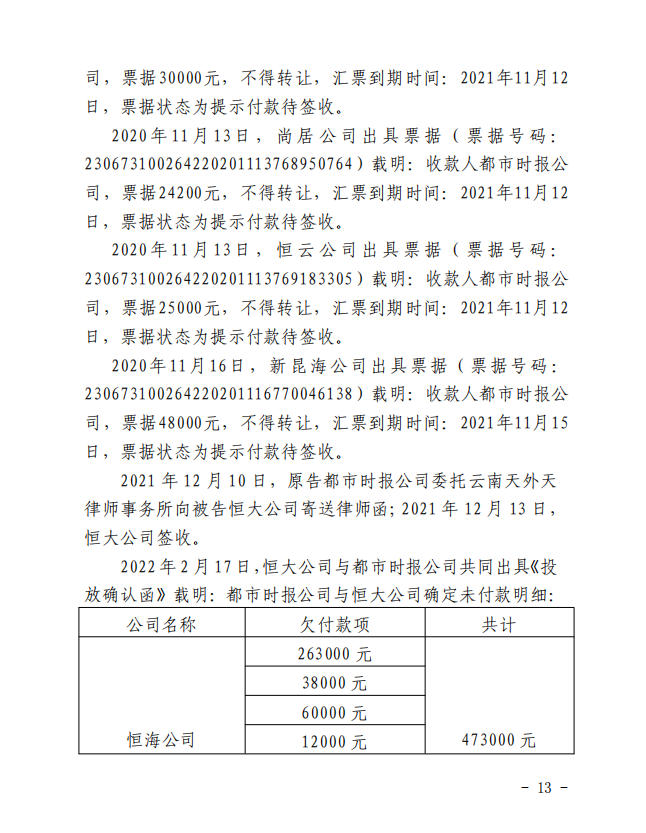 司，票据30000元，不得转让，汇票到期时间：2021年11月12日，票据状态为提示付款待签收。

2020年11月13日，尚居公司出具票据（票据号码：230673100264220201113768950764）载明：收款人都市时报公司，票据24200元，不得转让，汇票到期时间：2021年11月12日，票据状态为提示付款待签收。

2020年11月13日，恒云公司出具票据（票据号码：230673100264220201113769183305）载明：收款人都市时报公司，票据25000元，不得转让，汇票到期时间：2021年11月12日，票据状态为提示付款待签收。

2020年11月16日，新昆海公司出具票据（票据号码：230673100264220201116770046138）载明：收款人都市时报公司，票据48000元，不得转让，汇票到期时间：2021年11月15日，票据状态为提示付款待签收。

2021年12月10日，原告都市时报公司委托云南天外天律师事务所向被告恒大公司寄送律师函；2021年12月13日，恒大公司签收。

2022年2月17日，恒大公司与都市时报公司共同出具《投放确认函》载明：都市时报公司与恒大公司确定未付款明细：

| 公司名称 | 欠付款项 | 共计 |
|---|---|---|
| 恒海公司 | 263000元 | 473000元 |
| | 38000元 | |
| | 60000元 | |
| | 12000元 | |

- 13 -